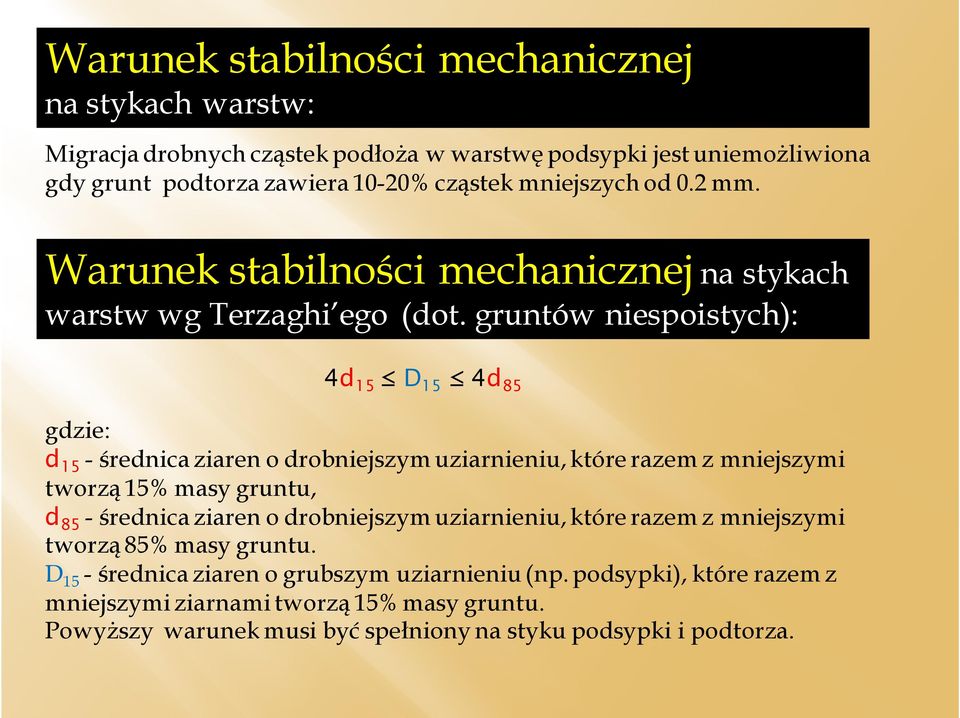 Warunek stabilności mechanicznej
na stykach warstw:

Migracja drobnych cząstek podłoża w warstwę podsypki jest uniemożliwiona gdy grunt podtorza zawiera 10-20% cząstek mniejszych od 0.2 mm.

Warunek stabilności mechanicznej na stykach warstw wg Terzaghi'ego (dot. gruntów niespoistych):

$4d_{15} \leq D_{15} \leq 4d_{85}$

gdzie:
$d_{15}$ - średnica ziaren o drobniejszym uziarnieniu, które razem z mniejszymi tworzą 15% masy gruntu,
$d_{85}$ - średnica ziaren o drobniejszym uziarnieniu, które razem z mniejszymi tworzą 85% masy gruntu.
$D_{15}$ - średnica ziaren o grubszym uziarnieniu (np. podsypki), które razem z mniejszymi ziarnami tworzą 15% masy gruntu.
Powyższy warunek musi być spełniony na styku podsypki i podtorza.